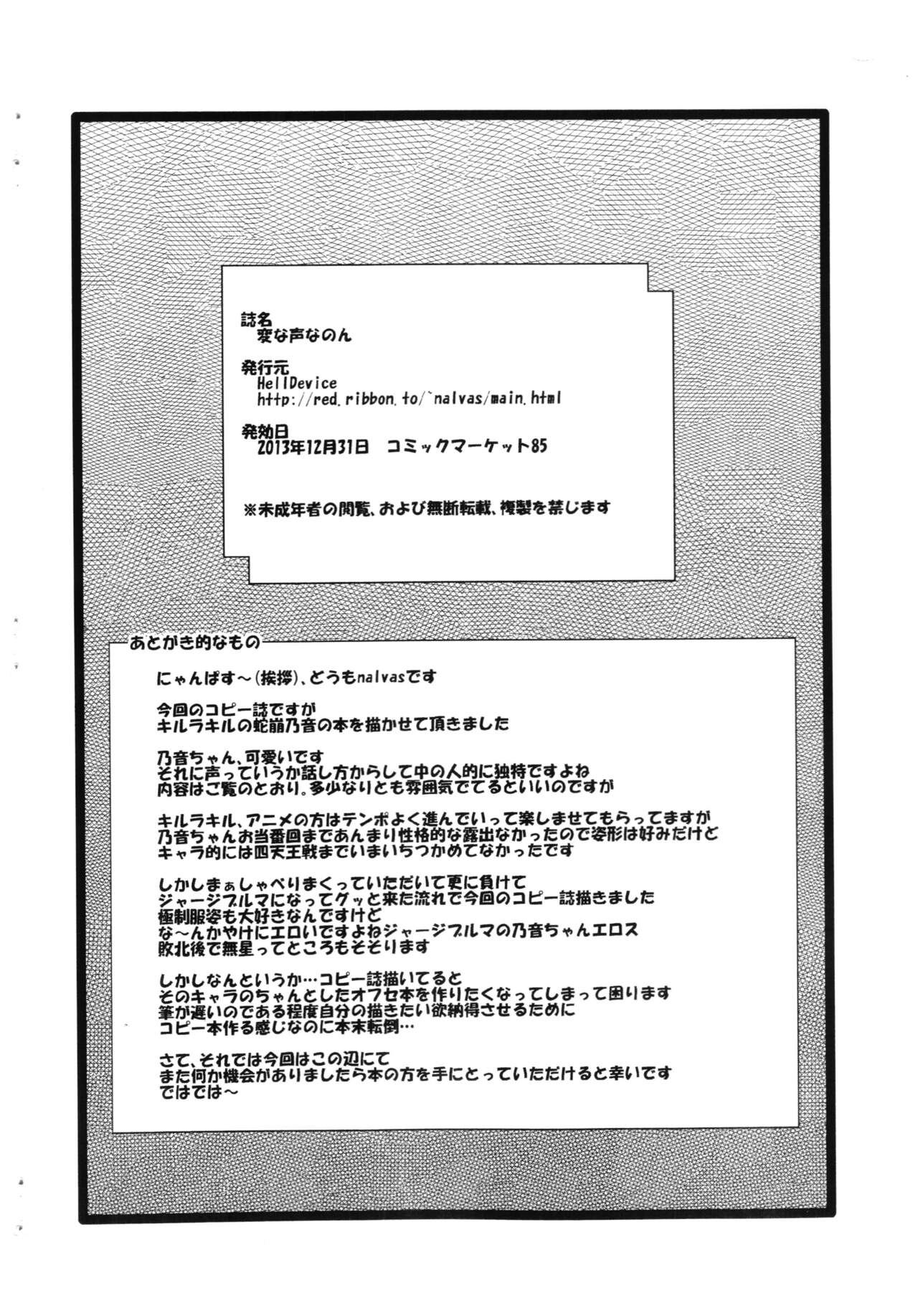 誌名
変な声なのん

発行元
HellDevice
http://red.ribbon.to/~nalvas/main.html

発効日
2013年12月31日　コミックマーケット85

※未成年者の閲覧、および無断転載、複製を禁じます

あとがき的なもの

にゃんぱす～(挨拶)、どうもnalvasです

今回のコピー誌ですが
キルラキルの蛇崩乃音の本を描かせて頂きました

乃音ちゃん、可愛いです
それに声っていうか話し方からして中の人的に独特ですよね
内容はご覧のとおり。多少なりとも雰囲気でてるといいのですが

キルラキル、アニメの方はテンポよく進んでいって楽しませてもらってますが
乃音ちゃんお当番回まであんまり性格的な露出なかったので姿形は好みだけど
キャラ的には四天王戦までいまいちつかめてなかったです

しかしまぁしゃべりまくっていただいて更に負けて
ジャージブルマになってグッと来た流れで今回のコピー誌描きました
極制服姿も大好きなんですけど
な～んかやけにエロいですよねジャージブルマの乃音ちゃんエロス
敗北後で無星ってところもそそります

しかしなんというか…コピー誌描いてると
そのキャラのちゃんとしたオフセ本を作りたくなってしまって困ります
筆が遅いのである程度自分の描きたい欲納得させるために
コピー本作る感じなのに本末転倒…

さて、それでは今回はこの辺にて
また何か機会がありましたら本の方を手にとっていただけると幸いです
ではでは～